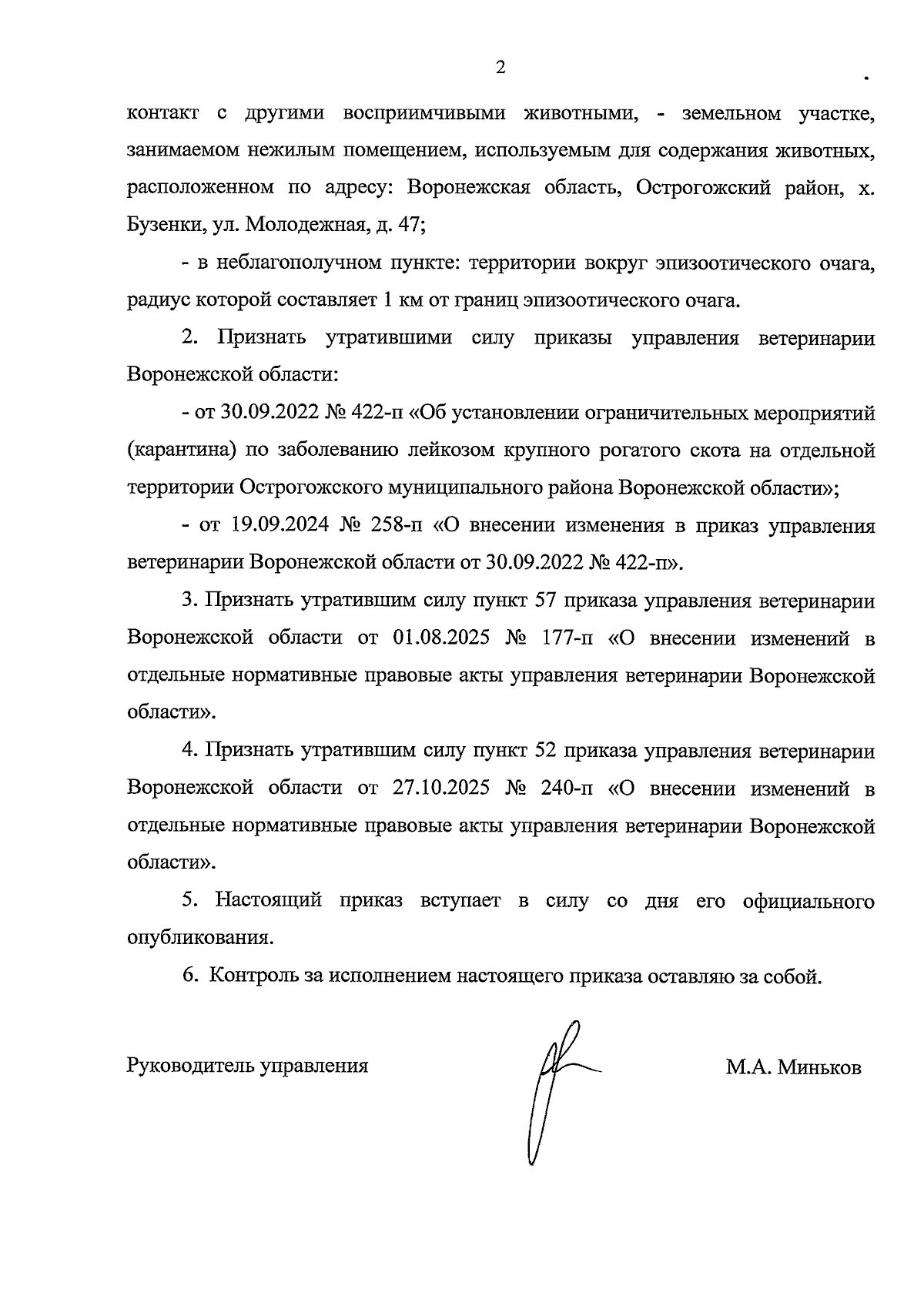 2

контакт с другими восприимчивыми животными, - земельном участке, занимаемом нежилым помещением, используемым для содержания животных, расположенном по адресу: Воронежская область, Острогожский район, х. Бузенки, ул. Молодежная, д. 47;

- в неблагополучном пункте: территории вокруг эпизоотического очага, радиус которой составляет 1 км от границ эпизоотического очага.

2. Признать утратившими силу приказы управления ветеринарии Воронежской области:

- от 30.09.2022 № 422-п «Об установлении ограничительных мероприятий (карантина) по заболеванию лейкозом крупного рогатого скота на отдельной территории Острогожского муниципального района Воронежской области»;

- от 19.09.2024 № 258-п «О внесении изменения в приказ управления ветеринарии Воронежской области от 30.09.2022 № 422-п».

3. Признать утратившим силу пункт 57 приказа управления ветеринарии Воронежской области от 01.08.2025 № 177-п «О внесении изменений в отдельные нормативные правовые акты управления ветеринарии Воронежской области».

4. Признать утратившим силу пункт 52 приказа управления ветеринарии Воронежской области от 27.10.2025 № 240-п «О внесении изменений в отдельные нормативные правовые акты управления ветеринарии Воронежской области».

5. Настоящий приказ вступает в силу со дня его официального опубликования.

6. Контроль за исполнением настоящего приказа оставляю за собой.

Руководитель управления М.А. Миньков